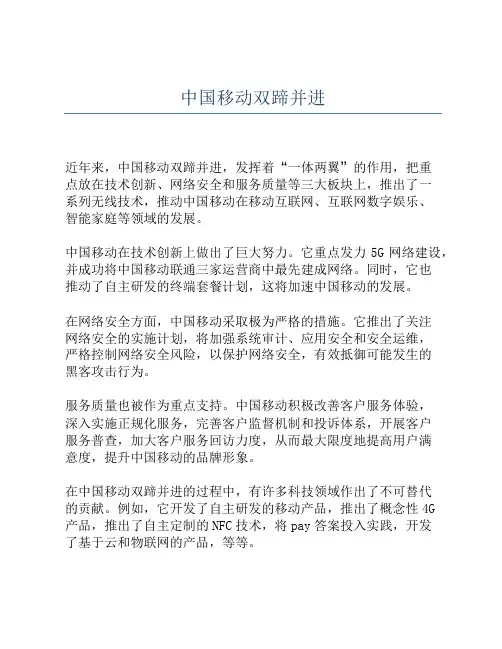 中国移动双蹄并进

近年来，中国移动双蹄并进，发挥着“一体两翼”的作用，把重点放在技术创新、网络安全和服务质量等三大板块上，推出了一系列无线技术，推动中国移动在移动互联网、互联网数字娱乐、智能家庭等领域的发展。

中国移动在技术创新上做出了巨大努力。它重点发力 5G 网络建设，并成功将中国移动联通三家运营商中最先建成网络。同时，它也推动了自主研发的终端套餐计划，这将加速中国移动的发展。

在网络安全方面，中国移动采取极为严格的措施。它推出了关注网络安全的实施计划，将加强系统审计、应用安全和安全运维，严格控制网络安全风险，以保护网络安全，有效抵御可能发生的黑客攻击行为。

服务质量也被作为重点支持。中国移动积极改善客户服务体验，深入实施正规化服务，完善客户监督机制和投诉体系，开展客户服务普查，加大客户服务回访力度，从而最大限度地提高用户满意度，提升中国移动的品牌形象。

在中国移动双蹄并进的过程中，有许多科技领域作出了不可替代的贡献。例如，它开发了自主研发的移动产品，推出了概念性 4G 产品，推出了自主定制的 NFC 技术，将 pay 答案投入实践，开发了基于云和物联网的产品，等等。